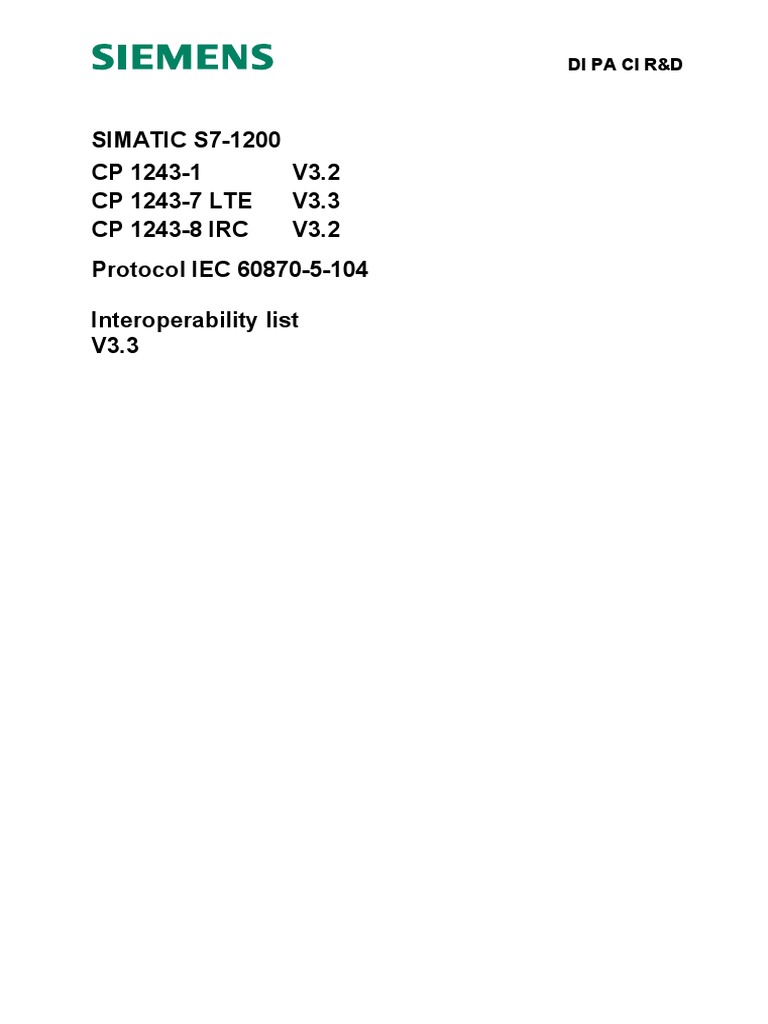 SIEMENS

DI PA CI R&D

SIMATIC S7-1200

CP 1243-1 V3.2
CP 1243-7 LTE V3.3
CP 1243-8 IRC V3.2

Protocol IEC 60870-5-104

Interoperability list
V3.3